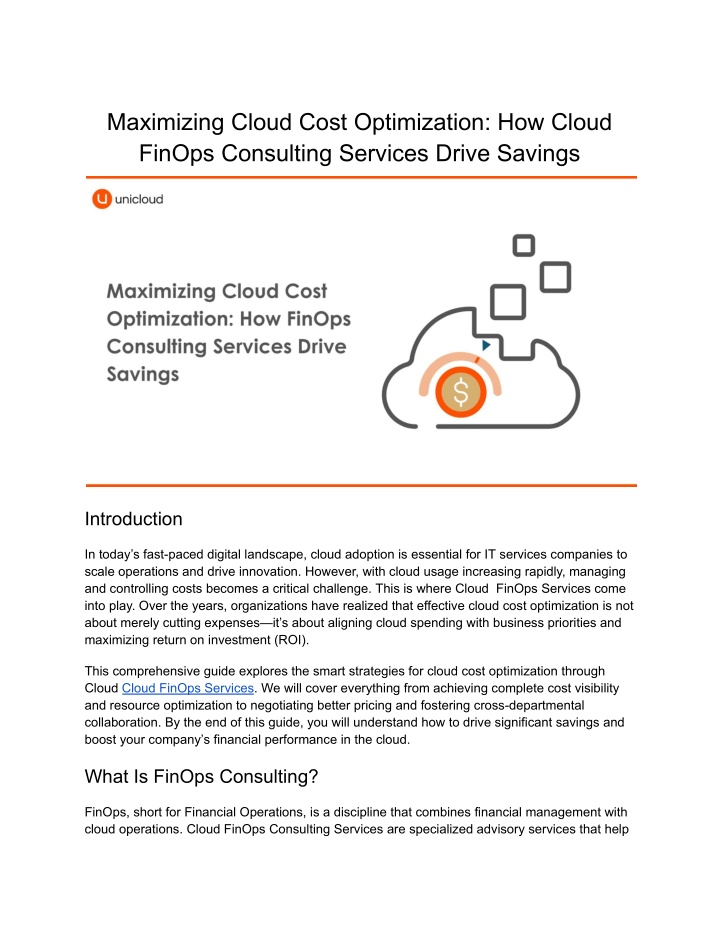 Maximizing Cloud Cost Optimization: How Cloud FinOps Consulting Services Drive Savings

unicloud

Maximizing Cloud Cost Optimization: How FinOps Consulting Services Drive Savings

$

Introduction

In today's fast-paced digital landscape, cloud adoption is essential for IT services companies to scale operations and drive innovation. However, with cloud usage increasing rapidly, managing and controlling costs becomes a critical challenge. This is where Cloud FinOps Services come into play. Over the years, organizations have realized that effective cloud cost optimization is not about merely cutting expenses—it's about aligning cloud spending with business priorities and maximizing return on investment (ROI).

This comprehensive guide explores the smart strategies for cloud cost optimization through Cloud Cloud FinOps Services. We will cover everything from achieving complete cost visibility and resource optimization to negotiating better pricing and fostering cross-departmental collaboration. By the end of this guide, you will understand how to drive significant savings and boost your company's financial performance in the cloud.

What Is FinOps Consulting?

FinOps, short for Financial Operations, is a discipline that combines financial management with cloud operations. Cloud FinOps Consulting Services are specialized advisory services that help